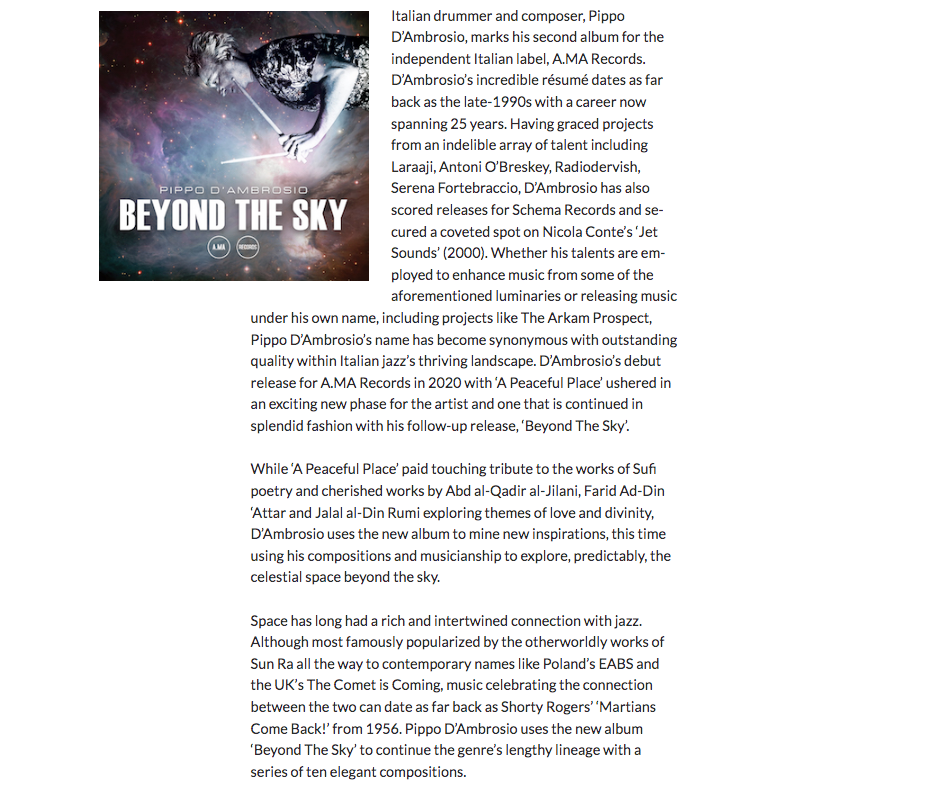 PIPPO D'AMBROSIO
BEYOND THE SKY
A.MA RECORDS

Italian drummer and composer, Pippo D'Ambrosio, marks his second album for the independent Italian label, A.MA Records. D'Ambrosio's incredible résumé dates as far back as the late-1990s with a career now spanning 25 years. Having graced projects from an indelible array of talent including Laraaji, Antoni O'Breskey, Radiodervish, Serena Fortebraccio, D'Ambrosio has also scored releases for Schema Records and secured a coveted spot on Nicola Conte's 'Jet Sounds' (2000). Whether his talents are employed to enhance music from some of the aforementioned luminaries or releasing music under his own name, including projects like The Arkam Prospect, Pippo D'Ambrosio's name has become synonymous with outstanding quality within Italian jazz's thriving landscape. D'Ambrosio's debut release for A.MA Records in 2020 with 'A Peaceful Place' ushered in an exciting new phase for the artist and one that is continued in splendid fashion with his follow-up release, 'Beyond The Sky'.

While 'A Peaceful Place' paid touching tribute to the works of Sufi poetry and cherished works by Abd al-Qadir al-Jilani, Farid Ad-Din 'Attar and Jalal al-Din Rumi exploring themes of love and divinity, D'Ambrosio uses the new album to mine new inspirations, this time using his compositions and musicianship to explore, predictably, the celestial space beyond the sky.

Space has long had a rich and intertwined connection with jazz. Although most famously popularized by the otherworldly works of Sun Ra all the way to contemporary names like Poland's EABS and the UK's The Comet is Coming, music celebrating the connection between the two can date as far back as Shorty Rogers' 'Martians Come Back!' from 1956. Pippo D'Ambrosio uses the new album 'Beyond The Sky' to continue the genre's lengthy lineage with a series of ten elegant compositions.